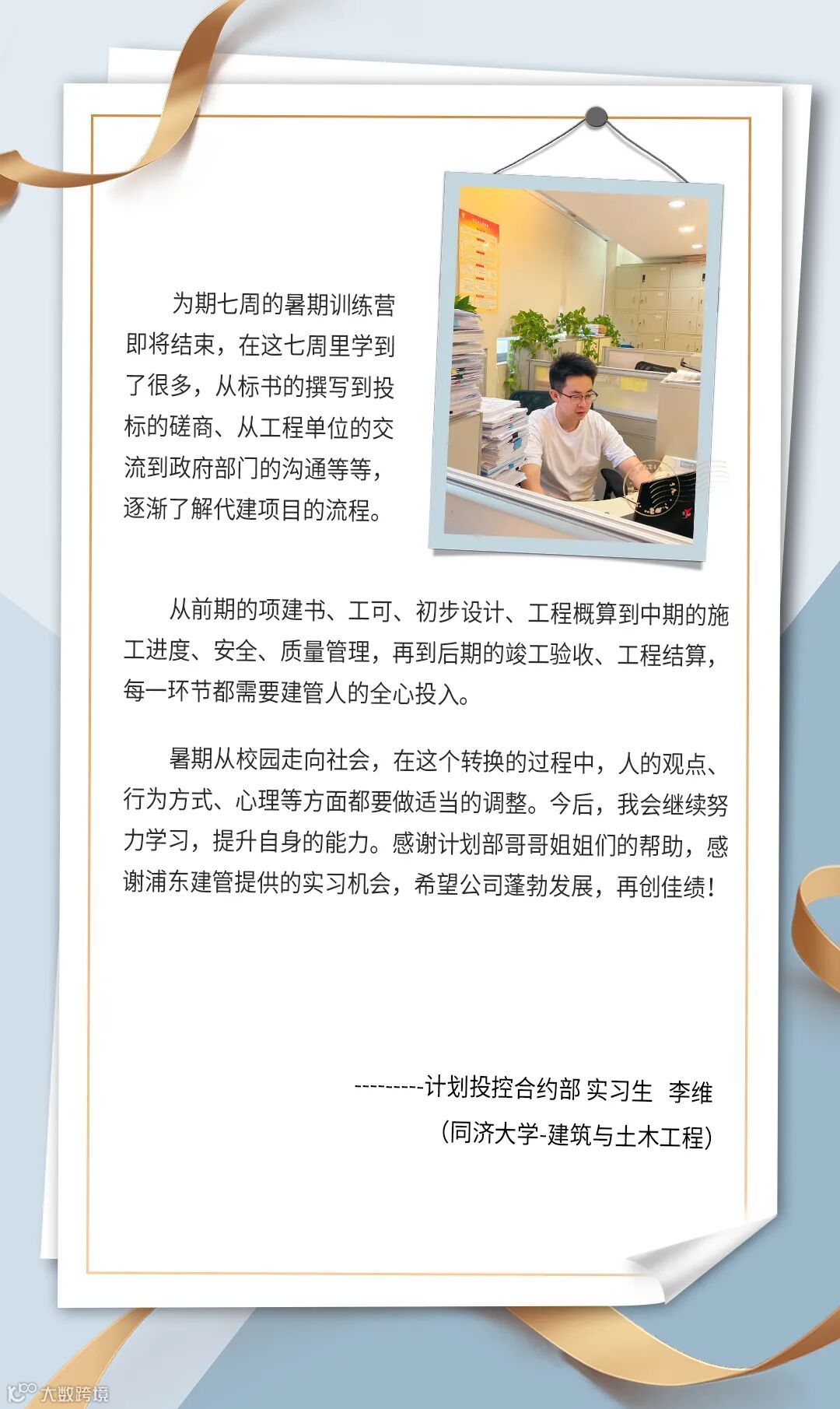 为期七周的暑期训练营即将结束，在这七周里学到了很多，从标书的撰写到投标的磋商、从工程单位的交流到政府部门的沟通等等，逐渐了解代建项目的流程。

从前期的项建书、工可、初步设计、工程概算到中期的施工进度、安全、质量管理，再到后期的竣工验收、工程结算，每一环节都需要建管人的全心投入。

暑期从校园走向社会，在这个转换的过程中，人的观点、行为方式、心理等方面都要做适当的调整。今后，我会继续努力学习，提升自身的能力。感谢计划部哥哥姐姐们的帮助，感谢浦东建管提供的实习机会，希望公司蓬勃发展，再创佳绩！

---------计划投控合约部 实习生 李维

（同济大学-建筑与土木工程）

大数跨境